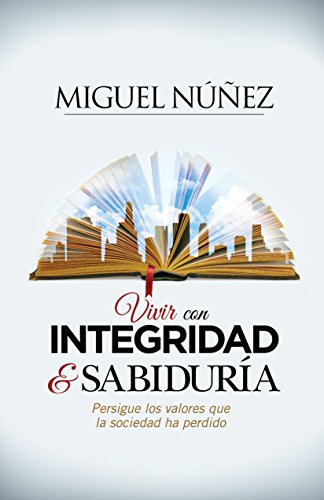 MIGUEL NÚÑEZ

Vivir con
INTEGRIDAD
& SABIDURÍA

Persigue los valores que la sociedad ha perdido